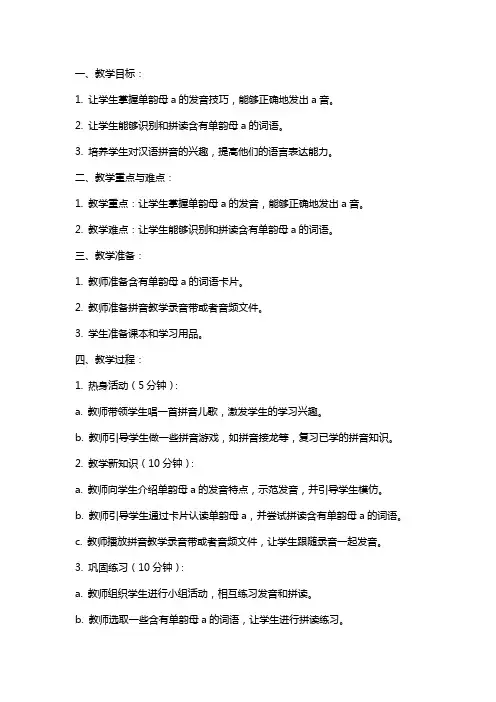 一、教学目标：

1. 让学生掌握单韵母 a 的发音技巧，能够正确地发出 a 音。

2. 让学生能够识别和拼读含有单韵母 a 的词语。

3. 培养学生对汉语拼音的兴趣，提高他们的语言表达能力。

二、教学重点与难点：

1. 教学重点：让学生掌握单韵母 a 的发音，能够正确地发出 a 音。

2. 教学难点：让学生能够识别和拼读含有单韵母 a 的词语。

三、教学准备：

1. 教师准备含有单韵母 a 的词语卡片。

2. 教师准备拼音教学录音带或者音频文件。

3. 学生准备课本和学习用品。

四、教学过程：

1. 热身活动（5 分钟）：

a. 教师带领学生唱一首拼音儿歌，激发学生的学习兴趣。

b. 教师引导学生做一些拼音游戏，如拼音接龙等，复习已学的拼音知识。

2. 教学新知识（10 分钟）：

a. 教师向学生介绍单韵母 a 的发音特点，示范发音，并引导学生模仿。

b. 教师引导学生通过卡片认读单韵母 a，并尝试拼读含有单韵母 a 的词语。

c. 教师播放拼音教学录音带或者音频文件，让学生跟随录音一起发音。

3. 巩固练习（10 分钟）：

a. 教师组织学生进行小组活动，相互练习发音和拼读。

b. 教师选取一些含有单韵母 a 的词语，让学生进行拼读练习。